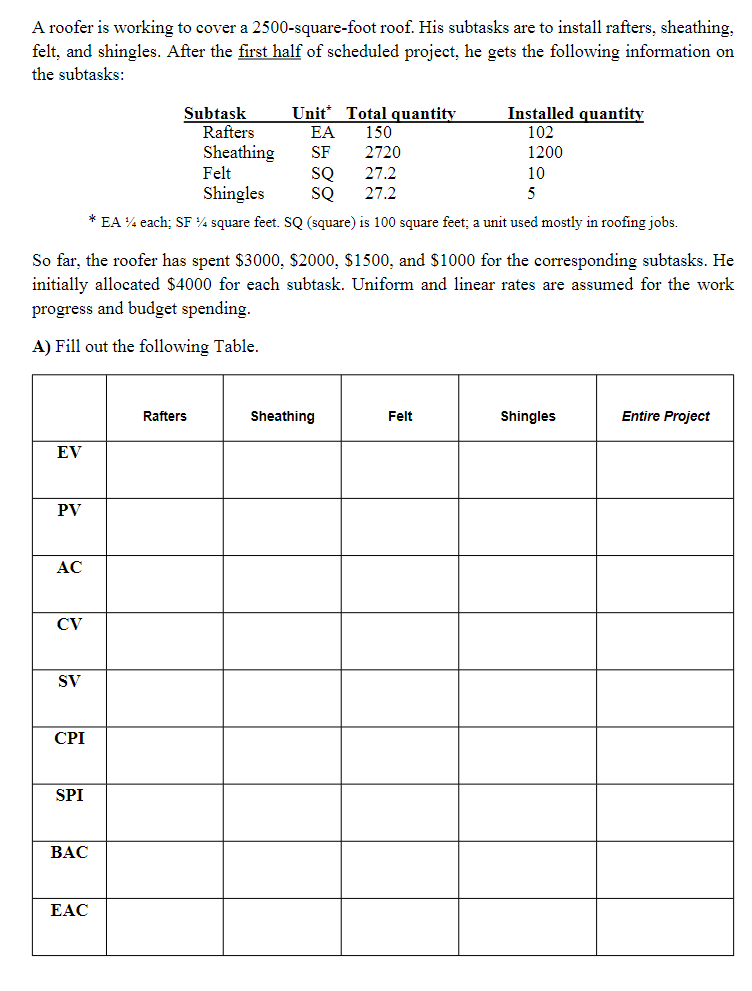 A roofer is working to cover a 2500-square-foot roof. His subtasks are to install rafters, sheathing, felt, and shingles. After the first half of scheduled project, he gets the following information on the subtasks:

| Subtask | Unit* | Total quantity | Installed quantity |
|---|---|---|---|
| Rafters | EA | 150 | 102 |
| Sheathing | SF | 2720 | 1200 |
| Felt | SQ | 27.2 | 10 |
| Shingles | SQ | 27.2 | 5 |

* EA ¼ each; SF ¼ square feet. SQ (square) is 100 square feet; a unit used mostly in roofing jobs.

So far, the roofer has spent \$3000, \$2000, \$1500, and \$1000 for the corresponding subtasks. He initially allocated \$4000 for each subtask. Uniform and linear rates are assumed for the work progress and budget spending.

A) Fill out the following Table.

| | Rafters | Sheathing | Felt | Shingles | Entire Project |
|---|---|---|---|---|---|
| EV | | | | | |
| PV | | | | | |
| AC | | | | | |
| CV | | | | | |
| SV | | | | | |
| CPI | | | | | |
| SPI | | | | | |
| BAC | | | | | |
| EAC | | | | | |